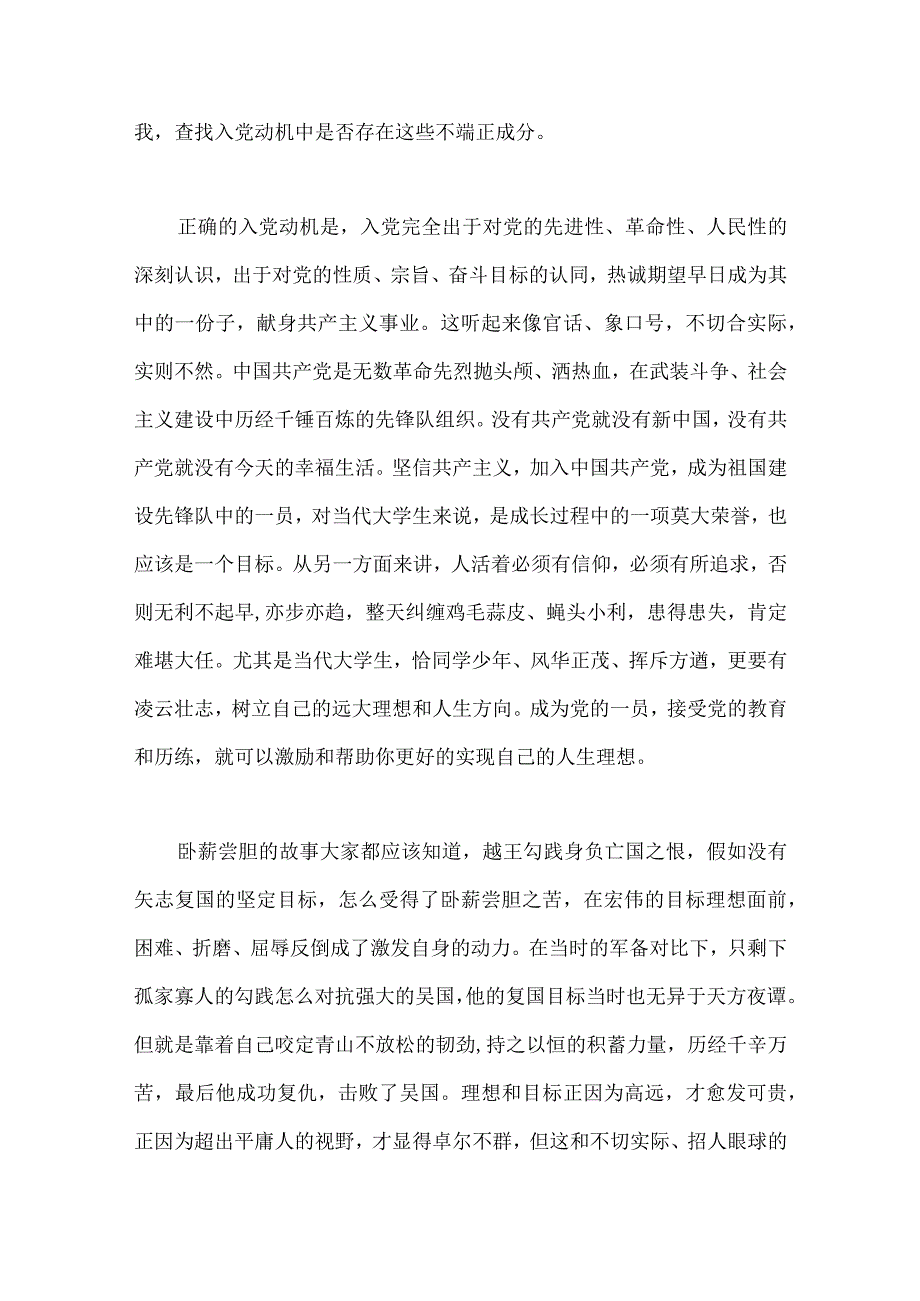 我，查找入党动机中是否存在这些不端正成分。

正确的入党动机是，入党完全出于对党的先进性、革命性、人民性的深刻认识，出于对党的性质、宗旨、奋斗目标的认同，热诚期望早日成为其中的一份子，献身共产主义事业。这听起来像官话、象口号，不切合实际，实则不然。中国共产党是无数革命先烈抛头颅、洒热血，在武装斗争、社会主义建设中历经千锤百炼的先锋队组织。没有共产党就没有新中国，没有共产党就没有今天的幸福生活。坚信共产主义，加入中国共产党，成为祖国建设先锋队中的一员，对当代大学生来说，是成长过程中的一项莫大荣誉，也应该是一个目标。从另一方面来讲，人活着必须有信仰，必须有所追求，否则无利不起早,亦步亦趋，整天纠缠鸡毛蒜皮、蝇头小利，患得患失，肯定难堪大任。尤其是当代大学生，恰同学少年、风华正茂、挥斥方遒，更要有凌云壮志，树立自己的远大理想和人生方向。成为党的一员，接受党的教育和历练，就可以激励和帮助你更好的实现自己的人生理想。

卧薪尝胆的故事大家都应该知道，越王勾践身负亡国之恨，假如没有矢志复国的坚定目标，怎么受得了卧薪尝胆之苦，在宏伟的目标理想面前，困难、折磨、屈辱反倒成了激发自身的动力。在当时的军备对比下，只剩下孤家寡人的勾践怎么对抗强大的吴国,他的复国目标当时也无异于天方夜谭。但就是靠着自己咬定青山不放松的韧劲,持之以恒的积蓄力量，历经千辛万苦，最后他成功复仇，击败了吴国。理想和目标正因为高远，才愈发可贵，正因为超出平庸人的视野，才显得卓尔不群，但这和不切实际、招人眼球的